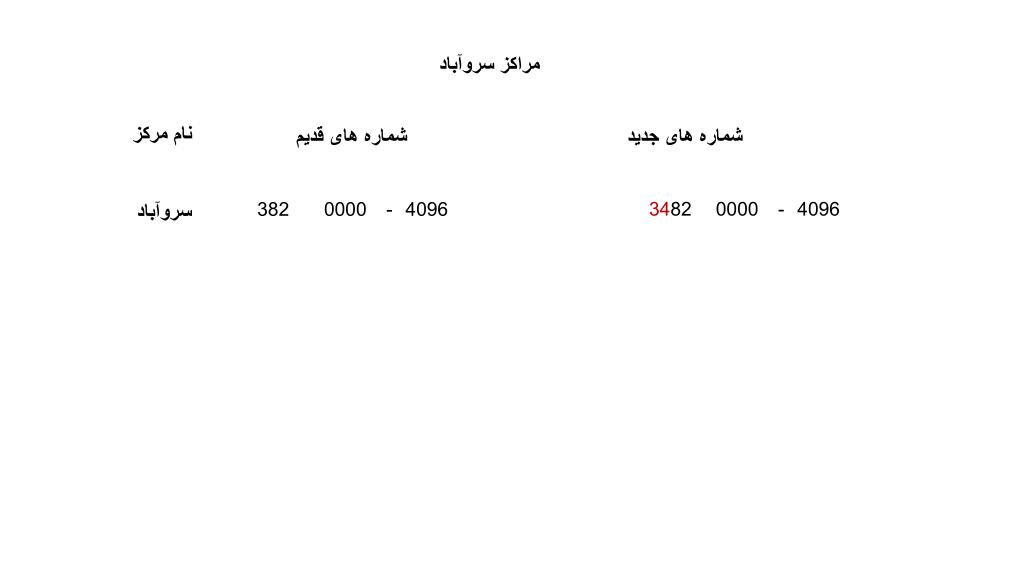 مراکز سروآباد

| نام مرکز | شماره های قدیم | شماره های جدید |
|---|---|---|
| سروآباد | 382 0000 - 4096 | 3482 0000 - 4096 |